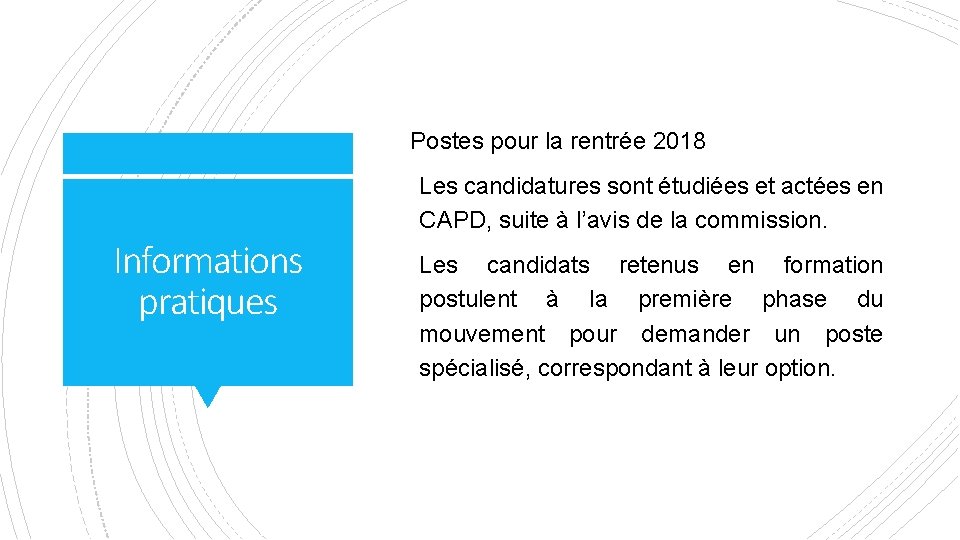 Informations pratiques

Postes pour la rentrée 2018

Les candidatures sont étudiées et actées en CAPD, suite à l’avis de la commission.

Les candidats retenus en formation postulent à la première phase du mouvement pour demander un poste spécialisé, correspondant à leur option.